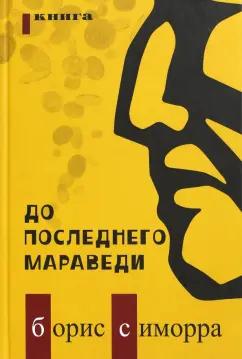 книга

ДО ПОСЛЕДНЕГО МАРАВЕДИ

борис симорра